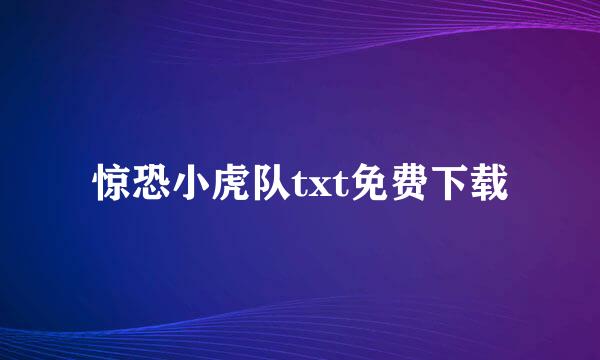 惊恐小虎队txt免费下载